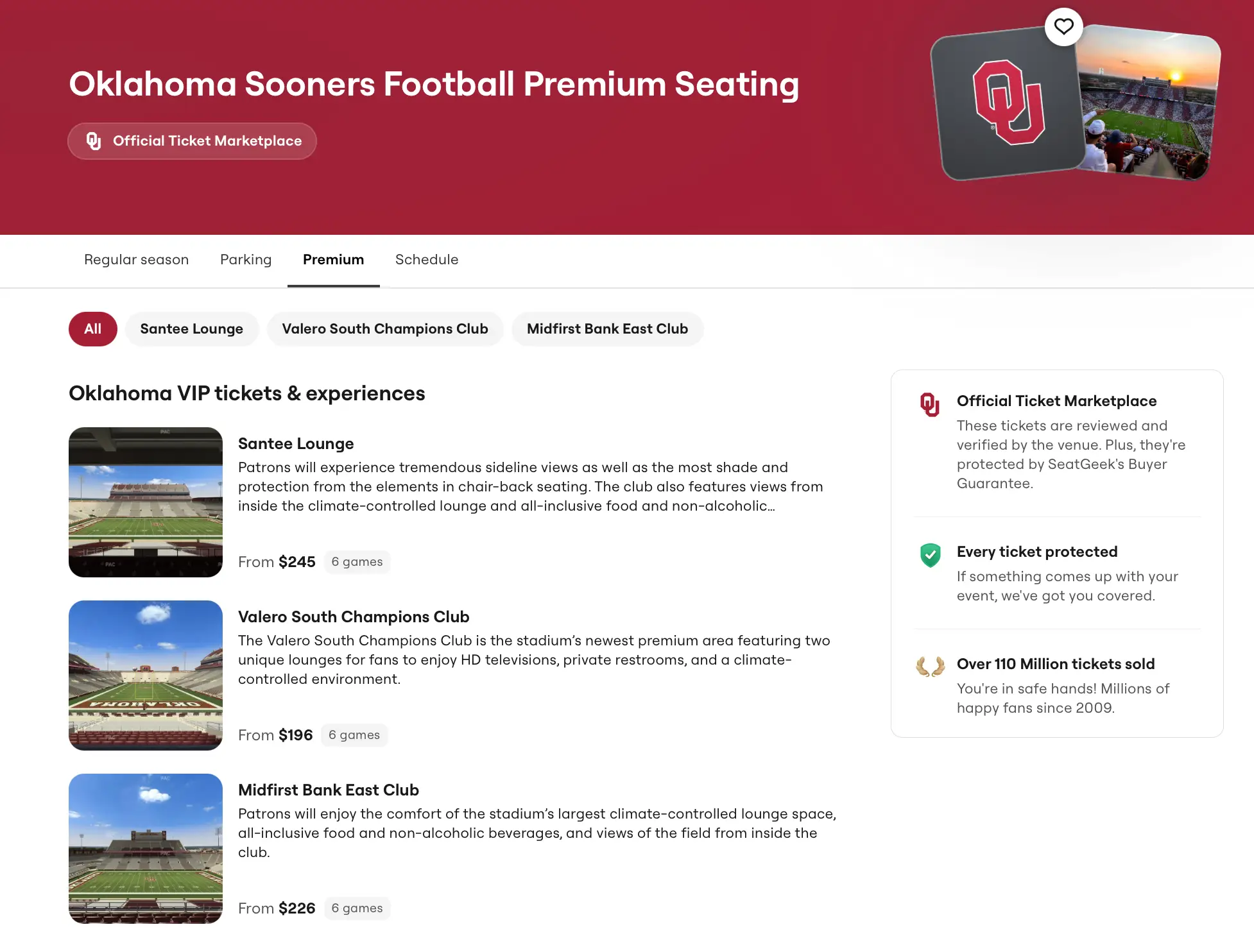 Oklahoma Sooners Football Premium Seating

Official Ticket Marketplace

Regular season Parking Premium Schedule

All Santee Lounge Valero South Champions Club Midfirst Bank East Club

Oklahoma VIP tickets & experiences

Santee Lounge
Patrons will experience tremendous sideline views as well as the most shade and protection from the elements in chair-back seating. The club also features views from inside the climate-controlled lounge and all-inclusive food and non-alcoholic...

From $245 6 games

Valero South Champions Club
The Valero South Champions Club is the stadium's newest premium area featuring two unique lounges for fans to enjoy HD televisions, private restrooms, and a climate-controlled environment.

From $196 6 games

Midfirst Bank East Club
Patrons will enjoy the comfort of the stadium's largest climate-controlled lounge space, all-inclusive food and non-alcoholic beverages, and views of the field from inside the club.

From $226 6 games

Official Ticket Marketplace
These tickets are reviewed and verified by the venue. Plus, they're protected by SeatGeek's Buyer Guarantee.

Every ticket protected
If something comes up with your event, we've got you covered.

Over 110 Million tickets sold
You're in safe hands! Millions of happy fans since 2009.